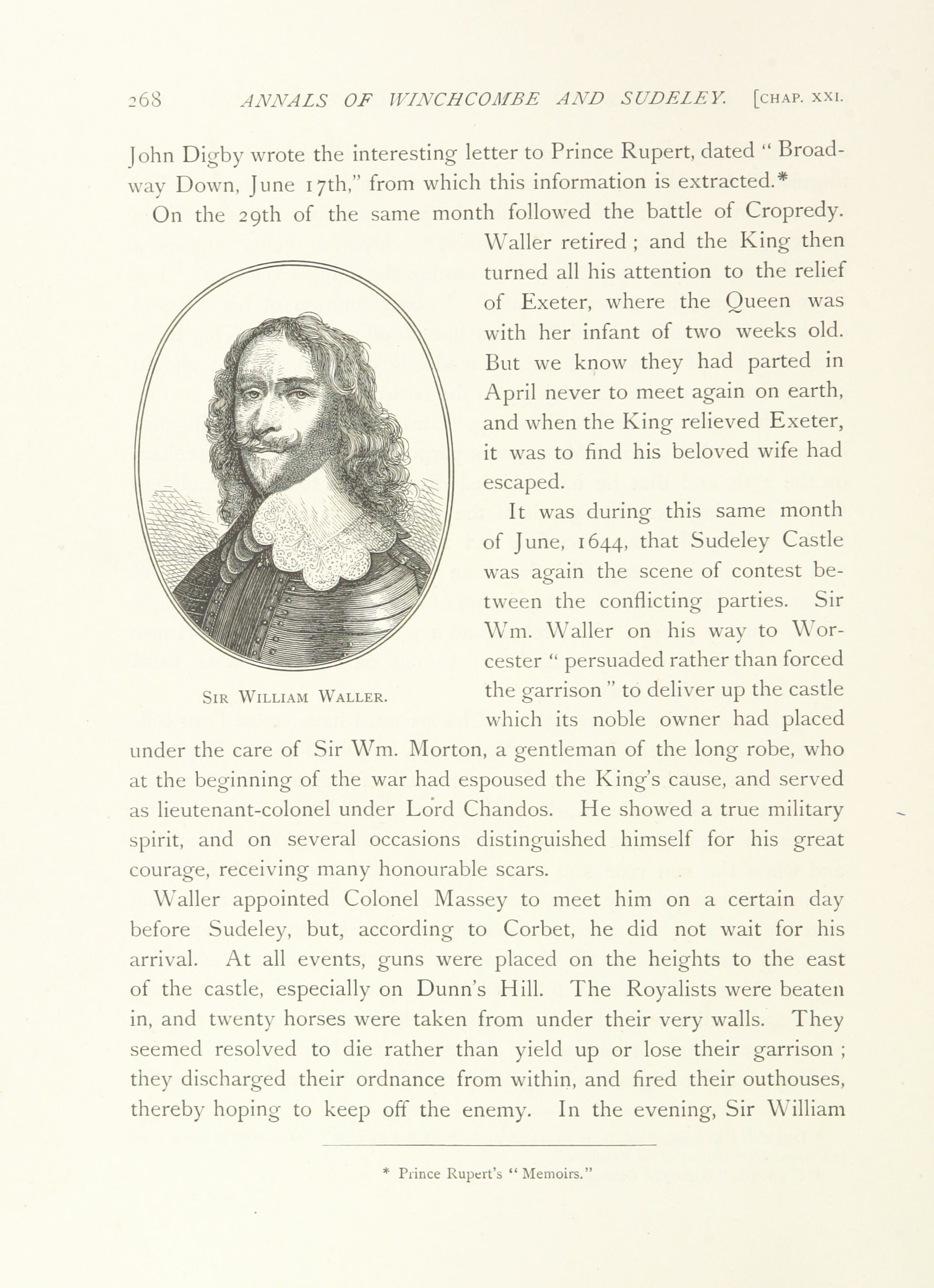 268 ANNALS OF WINCHCOMBE AND SUDELEY. [CHAP. XXI.

John Digby wrote the interesting letter to Prince Rupert, dated "Broadway Down, June 17th," from which this information is extracted.*

On the 29th of the same month followed the battle of Cropredy. Waller retired; and the King then turned all his attention to the relief of Exeter, where the Queen was with her infant of two weeks old. But we know they had parted in April never to meet again on earth, and when the King relieved Exeter, it was to find his beloved wife had escaped.

SIR WILLIAM WALLER.

It was during this same month of June, 1644, that Sudeley Castle was again the scene of contest between the conflicting parties. Sir Wm. Waller on his way to Worcester "persuaded rather than forced the garrison" to deliver up the castle which its noble owner had placed under the care of Sir Wm. Morton, a gentleman of the long robe, who at the beginning of the war had espoused the King's cause, and served as lieutenant-colonel under Lord Chandos. He showed a true military spirit, and on several occasions distinguished himself for his great courage, receiving many honourable scars.

Waller appointed Colonel Massey to meet him on a certain day before Sudeley, but, according to Corbet, he did not wait for his arrival. At all events, guns were placed on the heights to the east of the castle, especially on Dunn's Hill. The Royalists were beaten in, and twenty horses were taken from under their very walls. They seemed resolved to die rather than yield up or lose their garrison; they discharged their ordnance from within, and fired their outhouses, thereby hoping to keep off the enemy. In the evening, Sir William

* Prince Rupert's "Memoirs."